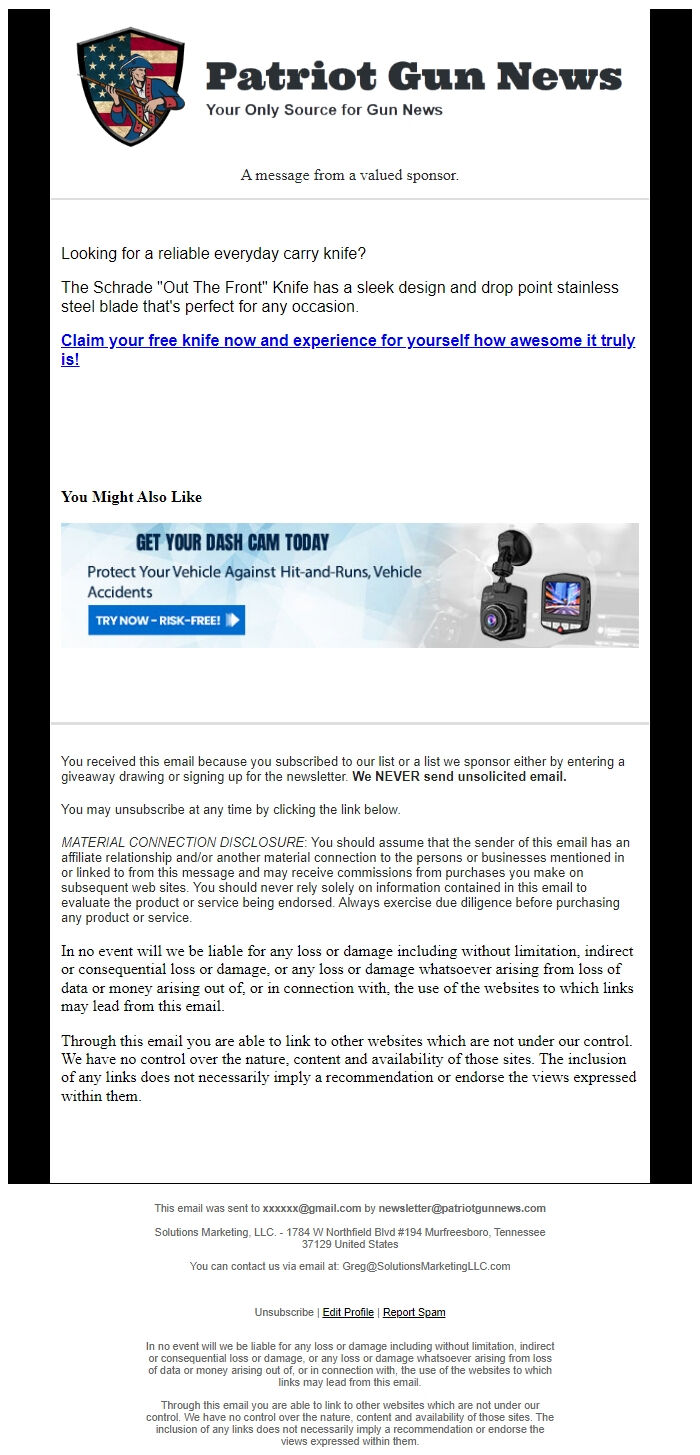 Patriot Gun News
Your Only Source for Gun News

A message from a valued sponsor.

Looking for a reliable everyday carry knife?

The Schrade "Out The Front" Knife has a sleek design and drop point stainless steel blade that's perfect for any occasion.

Claim your free knife now and experience for yourself how awesome it truly is!

You Might Also Like

GET YOUR DASH CAM TODAY
Protect Your Vehicle Against Hit-and-Runs, Vehicle Accidents
TRY NOW – RISK-FREE!

You received this email because you subscribed to our list or a list we sponsor either by entering a giveaway drawing or signing up for the newsletter. We NEVER send unsolicited email.

You may unsubscribe at any time by clicking the link below.

MATERIAL CONNECTION DISCLOSURE: You should assume that the sender of this email has an affiliate relationship and/or another material connection to the persons or businesses mentioned in or linked to from this message and may receive commissions from purchases you make on subsequent web sites. You should never rely solely on information contained in this email to evaluate the product or service being endorsed. Always exercise due diligence before purchasing any product or service.

In no event will we be liable for any loss or damage including without limitation, indirect or consequential loss or damage, or any loss or damage whatsoever arising from loss of data or money arising out of, or in connection with, the use of the websites to which links may lead from this email.

Through this email you are able to link to other websites which are not under our control. We have no control over the nature, content and availability of those sites. The inclusion of any links does not necessarily imply a recommendation or endorse the views expressed within them.

This email was sent to xxxxxx@gmail.com by newsletter@patriotgunnews.com

Solutions Marketing, LLC. - 1784 W Northfield Blvd #194 Murfreesboro, Tennessee 37129 United States

You can contact us via email at: Greg@SolutionsMarketingLLC.com

Unsubscribe | Edit Profile | Report Spam

In no event will we be liable for any loss or damage including without limitation, indirect or consequential loss or damage, or any loss or damage whatsoever arising from loss of data or money arising out of, or in connection with, the use of the websites to which links may lead from this email.

Through this email you are able to link to other websites which are not under our control. We have no control over the nature, content and availability of those sites. The inclusion of any links does not necessarily imply a recommendation or endorse the views expressed within them.